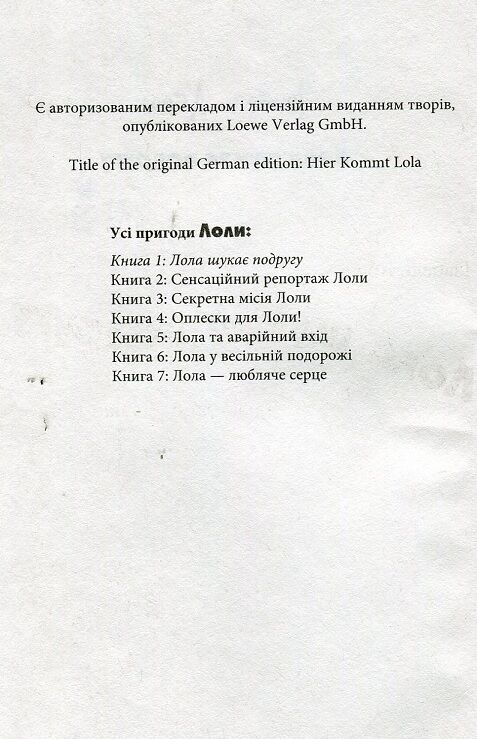 Є авторизованим перекладом і ліцензійним виданням творів, опублікованих Loewe Verlag GmbH.

Title of the original German edition: Hier Kommt Lola

Усі пригоди Лоли:

Книга 1: Лола шукає подругу
Книга 2: Сенсаційний репортаж Лоли
Книга 3: Секретна місія Лоли
Книга 4: Оплески для Лоли!
Книга 5: Лола та аварійний вхід
Книга 6: Лола у весільній подорожі
Книга 7: Лола — любляче серце